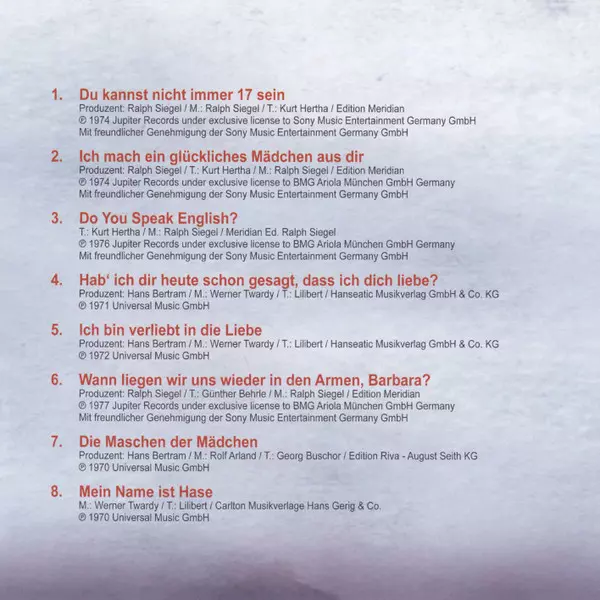 1. Du kannst nicht immer 17 sein
Produzent: Ralph Siegel / M.: Ralph Siegel / T.: Kurt Hertha / Edition Meridian
℗ 1974 Jupiter Records under exclusive license to Sony Music Entertainment Germany GmbH
Mit freundlicher Genehmigung der Sony Music Entertainment Germany GmbH

2. Ich mach ein glückliches Mädchen aus dir
Produzent: Ralph Siegel / T.: Kurt Hertha / M.: Ralph Siegel / Edition Meridian
℗ 1974 Jupiter Records under exclusive license to BMG Ariola München GmbH Germany
Mit freundlicher Genehmigung der Sony Music Entertainment Germany GmbH

3. Do You Speak English?
T.: Kurt Hertha / M.: Ralph Siegel / Meridian Ed. Ralph Siegel
℗ 1976 Jupiter Records under exclusive license to BMG Ariola München GmbH Germany
Mit freundlicher Genehmigung der Sony Music Entertainment Germany GmbH

4. Hab' ich dir heute schon gesagt, dass ich dich liebe?
Produzent: Hans Bertram / M.: Werner Twardy / T.: Lilibert / Hanseatic Musikverlag GmbH & Co. KG
℗ 1971 Universal Music GmbH

5. Ich bin verliebt in die Liebe
Produzent: Hans Bertram / M.: Werner Twardy / T.: Lilibert / Hanseatic Musikverlag GmbH & Co. KG
℗ 1972 Universal Music GmbH

6. Wann liegen wir uns wieder in den Armen, Barbara?
Produzent: Ralph Siegel / T.: Günther Behrle / M.: Ralph Siegel / Edition Meridian
℗ 1977 Jupiter Records under exclusive license to BMG Ariola München GmbH Germany
Mit freundlicher Genehmigung der Sony Music Entertainment Germany GmbH

7. Die Maschen der Mädchen
Produzent: Hans Bertram / M.: Rolf Arland / T.: Georg Buschor / Edition Riva - August Seith KG
℗ 1970 Universal Music GmbH

8. Mein Name ist Hase
M.: Werner Twardy / T.: Lilibert / Carlton Musikverlage Hans Gerig & Co.
℗ 1970 Universal Music GmbH